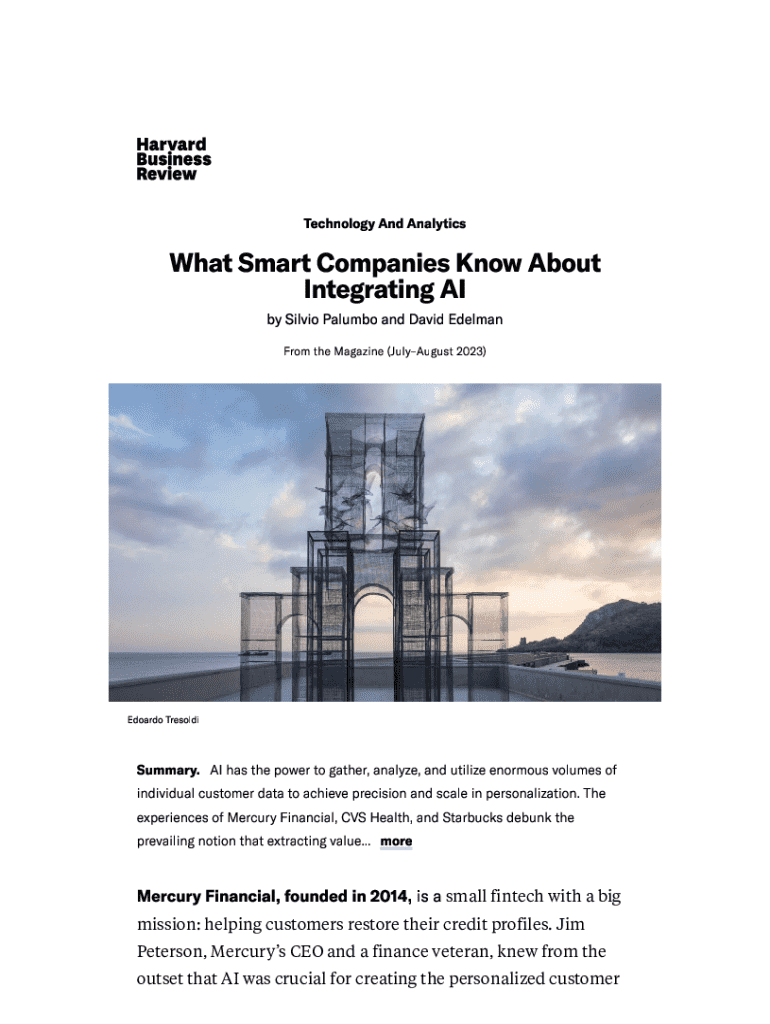 Harvard Business Review

Technology And Analytics

What Smart Companies Know About Integrating AI

by Silvio Palumbo and David Edelman

From the Magazine (July–August 2023)

Edoardo Tresoldi

Summary. AI has the power to gather, analyze, and utilize enormous volumes of individual customer data to achieve precision and scale in personalization. The experiences of Mercury Financial, CVS Health, and Starbucks debunk the prevailing notion that extracting value... more

Mercury Financial, founded in 2014, is a small fintech with a big mission: helping customers restore their credit profiles. Jim Peterson, Mercury's CEO and a finance veteran, knew from the outset that AI was crucial for creating the personalized customer